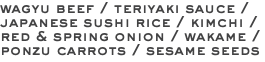 WAGYU BEEF / TERIYAKI SAUCE / JAPANESE SUSHI RICE / KIMCHI / RED & SPRING ONION / WAKAME / PONZU CARROTS / SESAME SEEDS